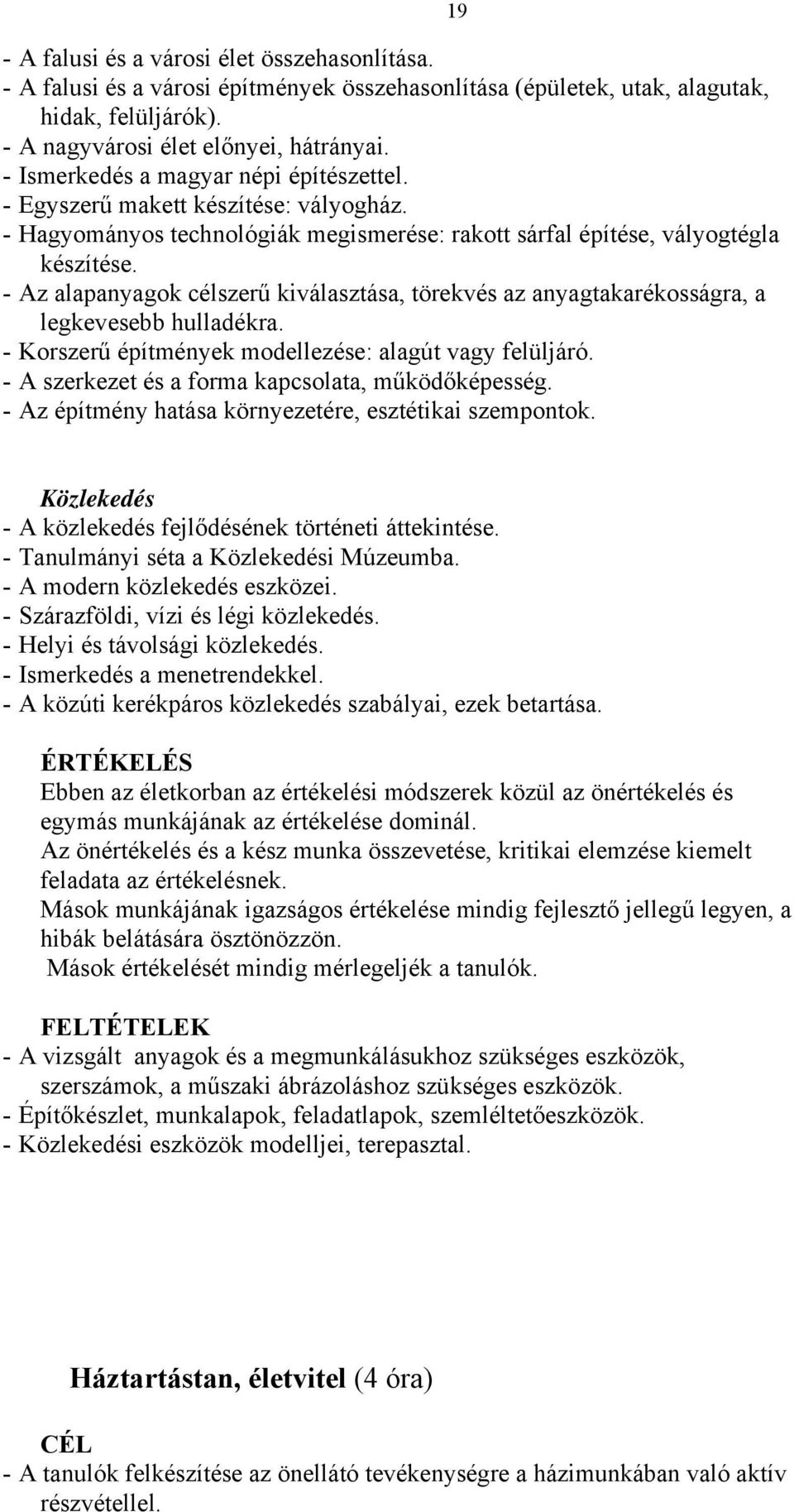 19

- A falusi és a városi élet összehasonlítása.
- A falusi és a városi építmények összehasonlítása (épületek, utak, alagutak, hidak, felüljárók).
- A nagyvárosi élet előnyei, hátrányai.
- Ismerkedés a magyar népi építészettel.
- Egyszerű makett készítése: vályogház.
- Hagyományos technológiák megismerése: rakott sárfal építése, vályogtégla készítése.
- Az alapanyagok célszerű kiválasztása, törekvés az anyagtakarékosságra, a legkevesebb hulladékra.
- Korszerű építmények modellezése: alagút vagy felüljáró.
- A szerkezet és a forma kapcsolata, működőképesség.
- Az építmény hatása környezetére, esztétikai szempontok.

Közlekedés
- A közlekedés fejlődésének történeti áttekintése.
- Tanulmányi séta a Közlekedési Múzeumba.
- A modern közlekedés eszközei.
- Szárazföldi, vízi és légi közlekedés.
- Helyi és távolsági közlekedés.
- Ismerkedés a menetrendekkel.
- A közúti kerékpáros közlekedés szabályai, ezek betartása.

ÉRTÉKELÉS
Ebben az életkorban az értékelési módszerek közül az önértékelés és egymás munkájának az értékelése dominál.
Az önértékelés és a kész munka összevetése, kritikai elemzése kiemelt feladata az értékelésnek.
Mások munkájának igazságos értékelése mindig fejlesztő jellegű legyen, a hibák belátására ösztönözzön.
Mások értékelését mindig mérlegeljék a tanulók.

FELTÉTELEK
- A vizsgált anyagok és a megmunkálásukhoz szükséges eszközök, szerszámok, a műszaki ábrázoláshoz szükséges eszközök.
- Építőkészlet, munkalapok, feladatlapok, szemléltetőeszközök.
- Közlekedési eszközök modelljei, terepasztal.

Háztartástan, életvitel (4 óra)

CÉL
- A tanulók felkészítése az önellátó tevékenységre a házimunkában való aktív részvétellel.